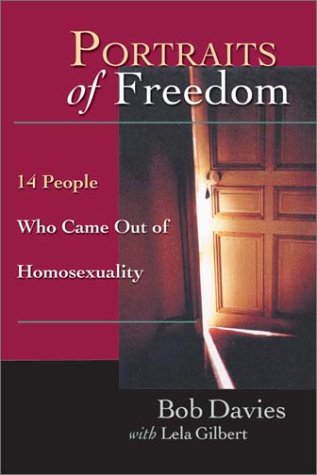 PORTRAITS
of Freedom

14 People
Who Came Out of
Homosexuality

Bob Davies
with Lela Gilbert